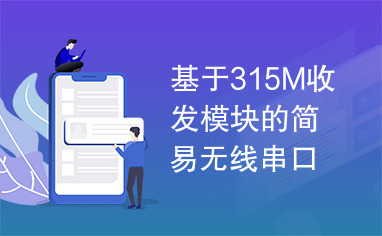 基于315M收发模块的简易无线串口